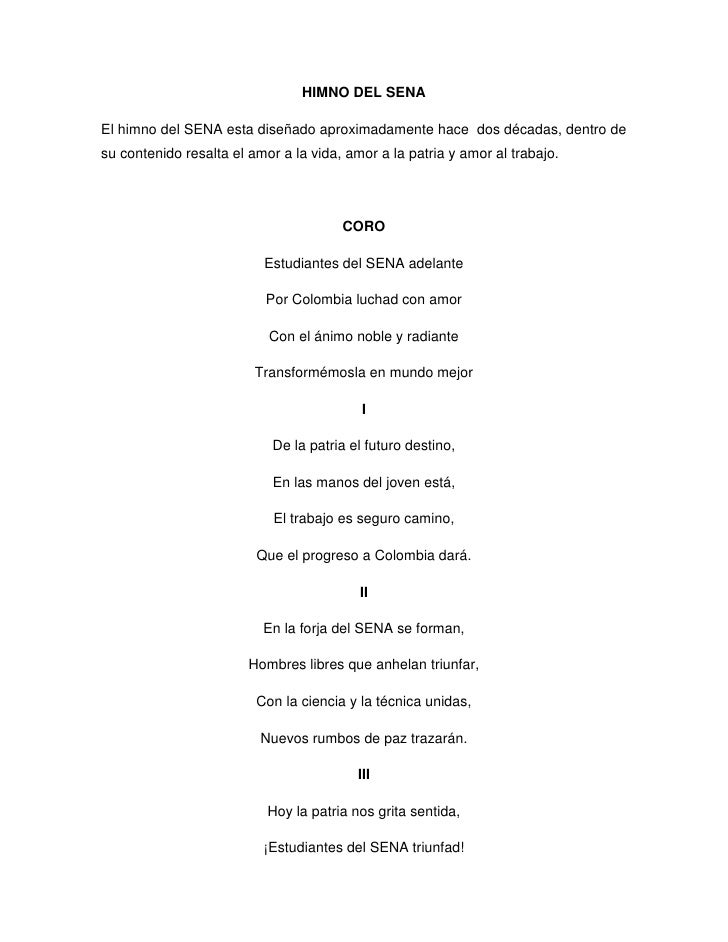 HIMNO DEL SENA

El himno del SENA esta diseñado aproximadamente hace dos décadas, dentro de su contenido resalta el amor a la vida, amor a la patria y amor al trabajo.

CORO

Estudiantes del SENA adelante

Por Colombia luchad con amor

Con el ánimo noble y radiante

Transformémosla en mundo mejor

I

De la patria el futuro destino,

En las manos del joven está,

El trabajo es seguro camino,

Que el progreso a Colombia dará.

II

En la forja del SENA se forman,

Hombres libres que anhelan triunfar,

Con la ciencia y la técnica unidas,

Nuevos rumbos de paz trazarán.

III

Hoy la patria nos grita sentida,

¡Estudiantes del SENA triunfad!